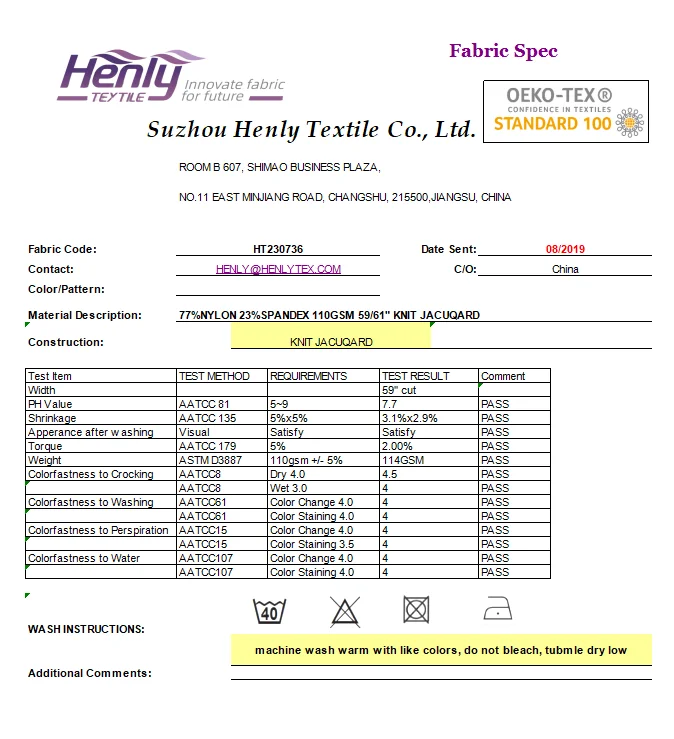 Henly TEXTILE Innovate fabric for future

Fabric Spec

OEKO-TEX® CONFIDENCE IN TEXTILES STANDARD 100

Suzhou Henly Textile Co., Ltd.

ROOM B 607, SHIMAO BUSINESS PLAZA,

NO.11 EAST MINJIANG ROAD, CHANGSHU, 215500,JIANGSU, CHINA

Fabric Code: HT230736 Date Sent: 08/2019

Contact: HENLY@HENLYTEX.COM C/O: China

Color/Pattern:

Material Description: 77%NYLON 23%SPANDEX 110GSM 59/61" KNIT JACUQARD

Construction: KNIT JACUQARD

| Test Item | TEST METHOD | REQUIREMENTS | TEST RESULT | Comment |
|---|---|---|---|---|
| Width | | | 59" cut | |
| PH Value | AATCC 81 | 5~9 | 7.7 | PASS |
| Shrinkage | AATCC 135 | 5%x5% | 3.1%x2.9% | PASS |
| Apperance after washing | Visual | Satisfy | Satisfy | PASS |
| Torque | AATCC 179 | 5% | 2.00% | PASS |
| Weight | ASTM D3887 | 110gsm +/- 5% | 114GSM | PASS |
| Colorfastness to Crocking | AATCC8 | Dry 4.0 | 4.5 | PASS |
| | AATCC8 | Wet 3.0 | 4 | PASS |
| Colorfastness to Washing | AATCC61 | Color Change 4.0 | 4 | PASS |
| | AATCC61 | Color Staining 4.0 | 4 | PASS |
| Colorfastness to Perspiration | AATCC15 | Color Change 4.0 | 4 | PASS |
| | AATCC15 | Color Staining 3.5 | 4 | PASS |
| Colorfastness to Water | AATCC107 | Color Change 4.0 | 4 | PASS |
| | AATCC107 | Color Staining 4.0 | 4 | PASS |

40

WASH INSTRUCTIONS:

machine wash warm with like colors, do not bleach, tubmle dry low

Additional Comments: